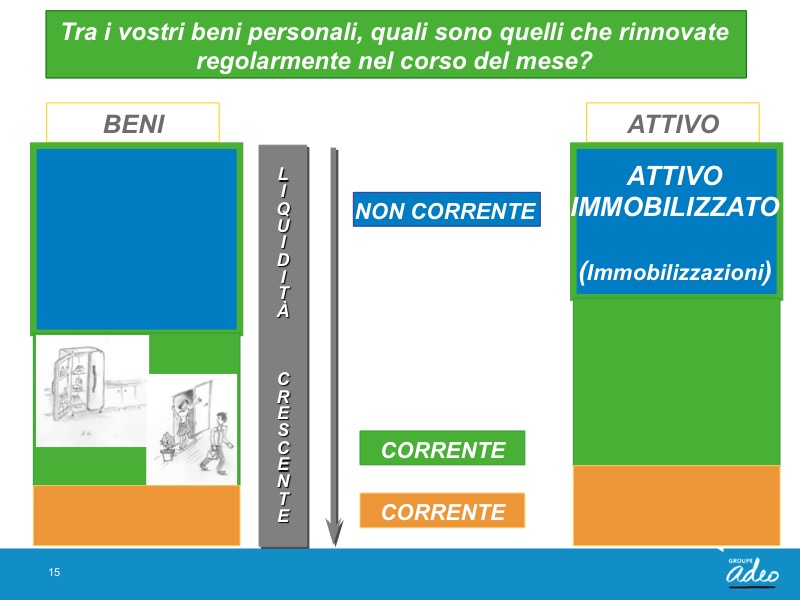 Tra i vostri beni personali, quali sono quelli che rinnovate regolarmente nel corso del mese?

BENI

LIQUIDITÀ CRESCENTE

NON CORRENTE

CORRENTE

CORRENTE

ATTIVO

ATTIVO IMMOBILIZZATO

(Immobilizzazioni)

15

GROUPE adeo